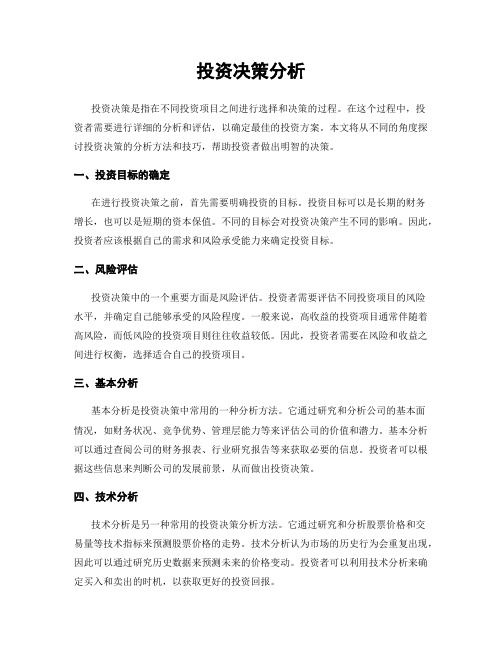 投资决策分析

投资决策是指在不同投资项目之间进行选择和决策的过程。在这个过程中，投资者需要进行详细的分析和评估，以确定最佳的投资方案。本文将从不同的角度探讨投资决策的分析方法和技巧，帮助投资者做出明智的决策。

一、投资目标的确定

在进行投资决策之前，首先需要明确投资的目标。投资目标可以是长期的财务增长，也可以是短期的资本保值。不同的目标会对投资决策产生不同的影响。因此，投资者应该根据自己的需求和风险承受能力来确定投资目标。

二、风险评估

投资决策中的一个重要方面是风险评估。投资者需要评估不同投资项目的风险水平，并确定自己能够承受的风险程度。一般来说，高收益的投资项目通常伴随着高风险，而低风险的投资项目则往往收益较低。因此，投资者需要在风险和收益之间进行权衡，选择适合自己的投资项目。

三、基本分析

基本分析是投资决策中常用的一种分析方法。它通过研究和分析公司的基本面情况，如财务状况、竞争优势、管理层能力等来评估公司的价值和潜力。基本分析可以通过查阅公司的财务报表、行业研究报告等来获取必要的信息。投资者可以根据这些信息来判断公司的发展前景，从而做出投资决策。

四、技术分析

技术分析是另一种常用的投资决策分析方法。它通过研究和分析股票价格和交易量等技术指标来预测股票价格的走势。技术分析认为市场的历史行为会重复出现，因此可以通过研究历史数据来预测未来的价格变动。投资者可以利用技术分析来确定买入和卖出的时机，以获取更好的投资回报。